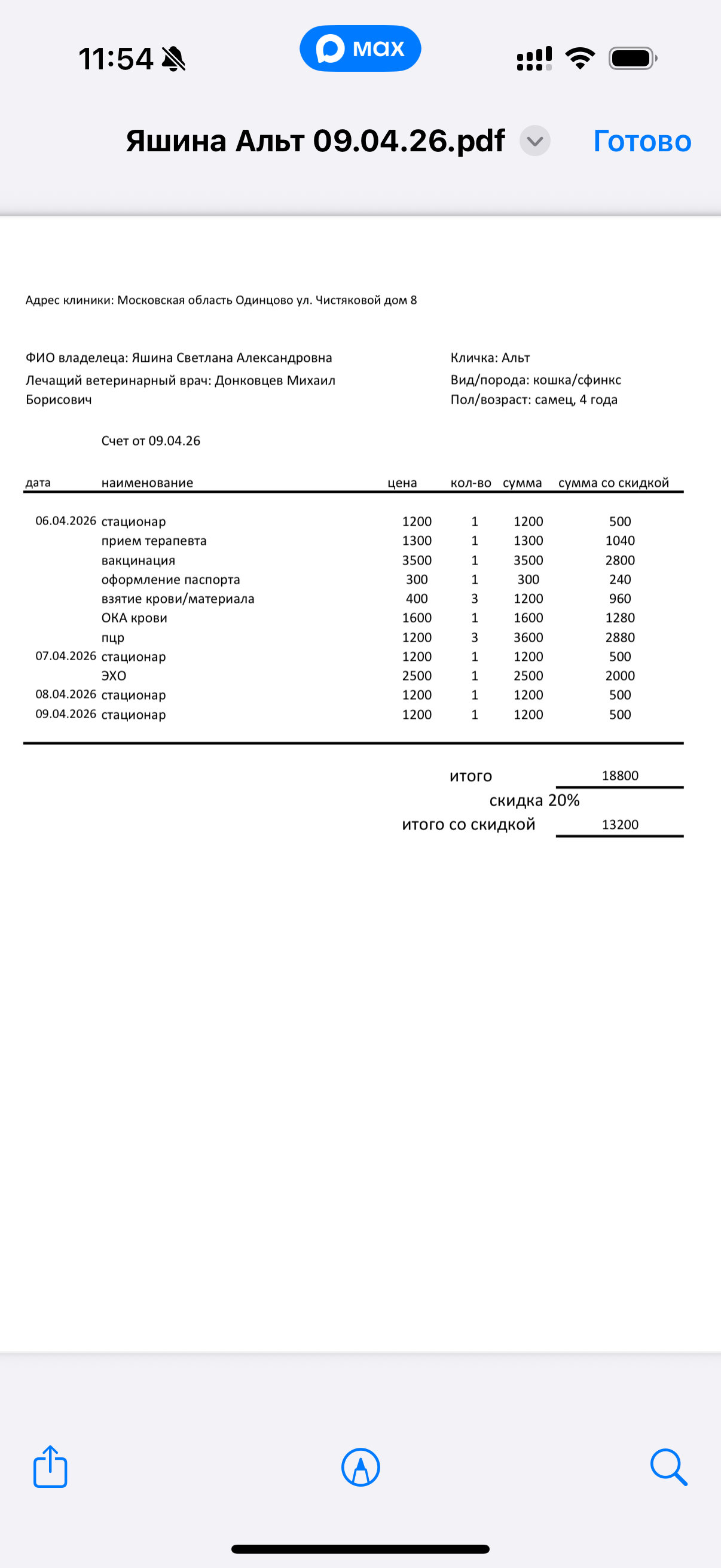 11:54

max

Яшина Альт 09.04.26.pdf

Готово

Адрес клиники: Московская область Одинцово ул. Чистяковой дом 8

ФИО владелеца: Яшина Светлана Александровна
Лечащий ветеринарный врач: Донковцев Михаил Борисович

Кличка: Альт
Вид/порода: кошка/сфинкс
Пол/возраст: самец, 4 года

Счет от 09.04.26

| дата | наименование | цена | кол-во | сумма | сумма со скидкой |
|---|---|---|---|---|---|
| 06.04.2026 | стационар | 1200 | 1 | 1200 | 500 |
| | прием терапевта | 1300 | 1 | 1300 | 1040 |
| | вакцинация | 3500 | 1 | 3500 | 2800 |
| | оформление паспорта | 300 | 1 | 300 | 240 |
| | взятие крови/материала | 400 | 3 | 1200 | 960 |
| | ОКА крови | 1600 | 1 | 1600 | 1280 |
| | пцр | 1200 | 3 | 3600 | 2880 |
| 07.04.2026 | стационар | 1200 | 1 | 1200 | 500 |
| | ЭХО | 2500 | 1 | 2500 | 2000 |
| 08.04.2026 | стационар | 1200 | 1 | 1200 | 500 |
| 09.04.2026 | стационар | 1200 | 1 | 1200 | 500 |

итого 18800
скидка 20%
итого со скидкой 13200